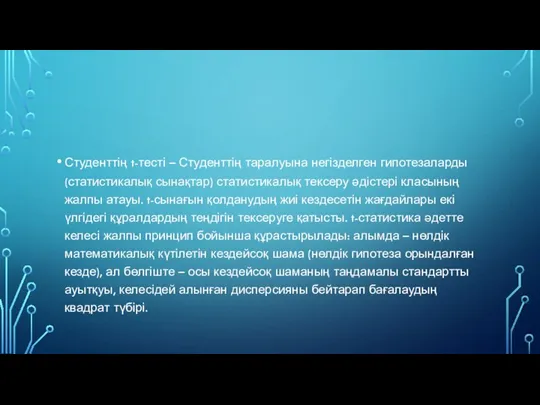 • Студенттің t-тесті – Студенттің таралуына негізделген гипотезаларды (статистикалық сынақтар) статистикалық тексеру әдістері класының жалпы атауы. t-сынағын қолданудың жиі кездесетін жағдайлары екі үлгідегі құралдардың теңдігін тексеруге қатысты. t-статистика әдетте келесі жалпы принцип бойынша құрастырылады: алымда – нөлдік математикалық күтілетін кездейсоқ шама (нөлдік гипотеза орындалған кезде), ал бөлгіште – осы кездейсоқ шаманың таңдамалы стандартты ауытқуы, келесідей алынған дисперсияны бейтарап бағалаудың квадрат түбірі.